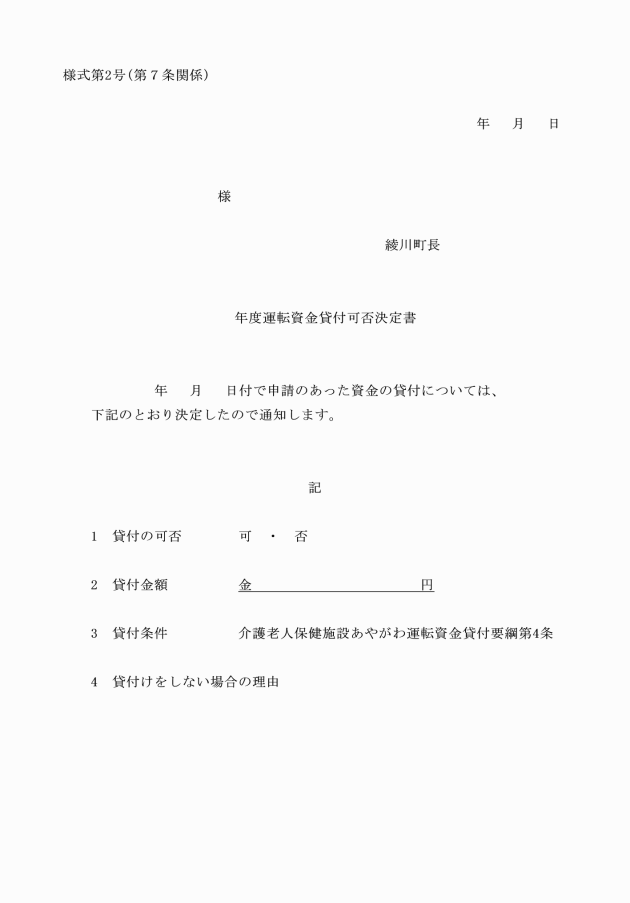 様式第2号(第７条関係)

年　　月　　日

様

綾川町長

年度運転資金貸付可否決定書

年　　月　　日付で申請のあった資金の貸付については、下記のとおり決定したので通知します。

記

1　貸付の可否　　　　可　・　否

2　貸付金額　　　　　金　　　　　　　　　　　円

3　貸付条件　　　　　介護老人保健施設あやがわ運転資金貸付要綱第4条

4　貸付けをしない場合の理由